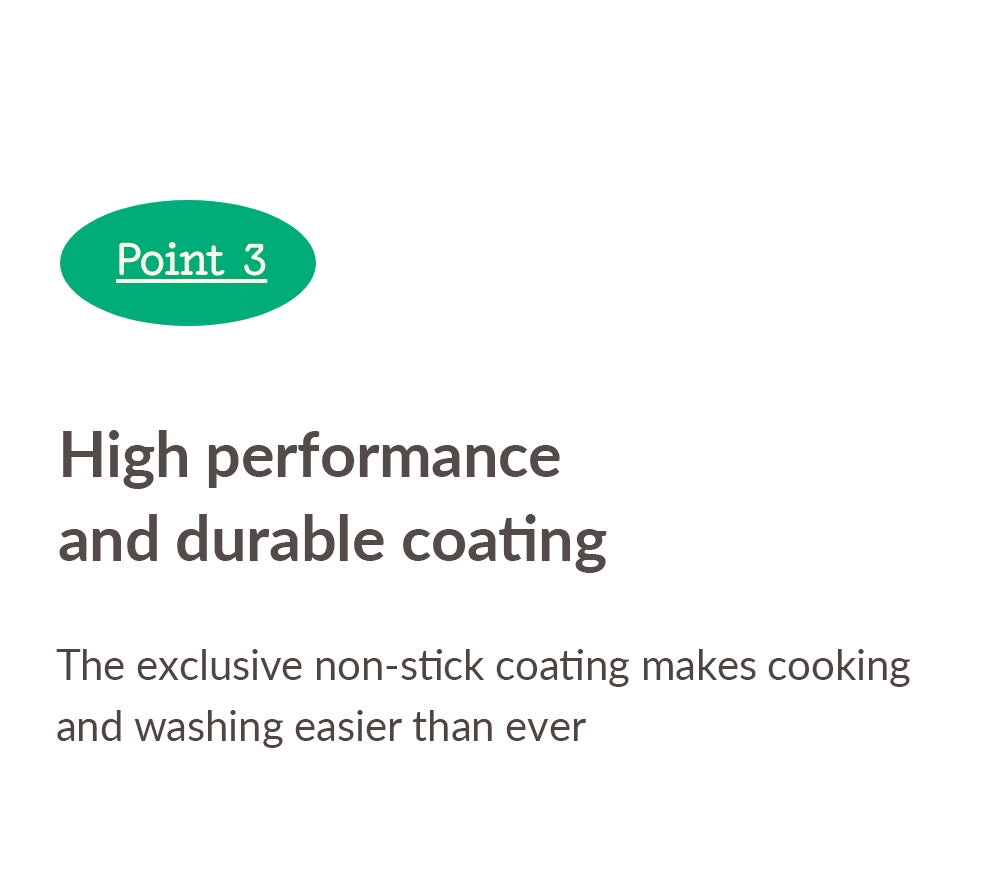 Point 3

High performance
and durable coating

The exclusive non-stick coating makes cooking and washing easier than ever